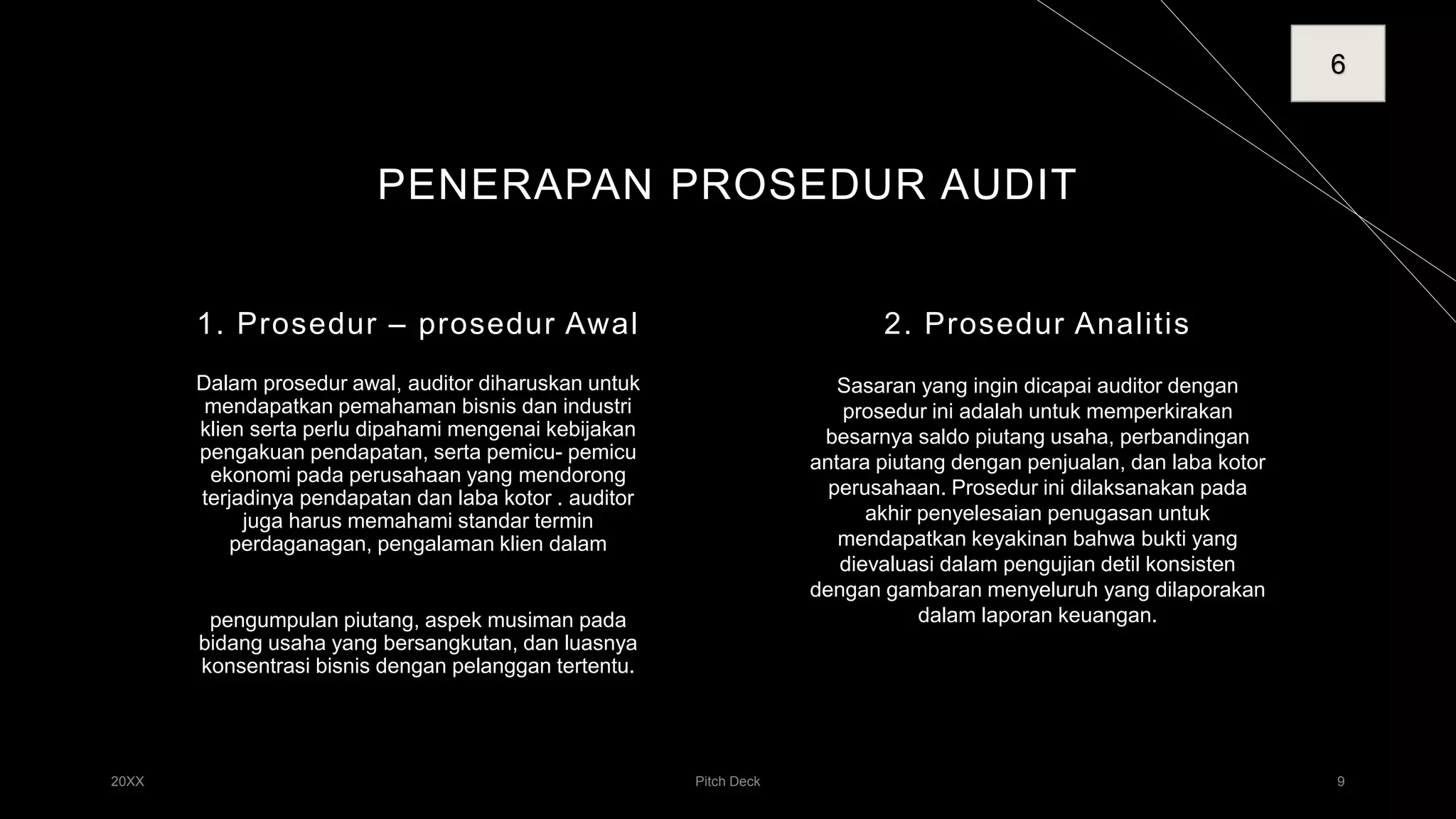 6

PENERAPAN PROSEDUR AUDIT

1. Prosedur – prosedur Awal

Dalam prosedur awal, auditor diharuskan untuk mendapatkan pemahaman bisnis dan industri klien serta perlu dipahami mengenai kebijakan pengakuan pendapatan, serta pemicu- pemicu ekonomi pada perusahaan yang mendorong terjadinya pendapatan dan laba kotor . auditor juga harus memahami standar termin perdaganagan, pengalaman klien dalam

pengumpulan piutang, aspek musiman pada bidang usaha yang bersangkutan, dan luasnya konsentrasi bisnis dengan pelanggan tertentu.

2. Prosedur Analitis

Sasaran yang ingin dicapai auditor dengan prosedur ini adalah untuk memperkirakan besarnya saldo piutang usaha, perbandingan antara piutang dengan penjualan, dan laba kotor perusahaan. Prosedur ini dilaksanakan pada akhir penyelesaian penugasan untuk mendapatkan keyakinan bahwa bukti yang dievaluasi dalam pengujian detil konsisten dengan gambaran menyeluruh yang dilaporakan dalam laporan keuangan.

20XX

Pitch Deck

9